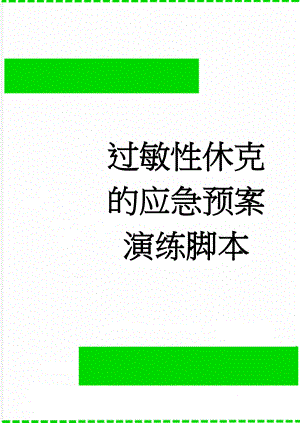 过敏性休克的应急预案演练脚本